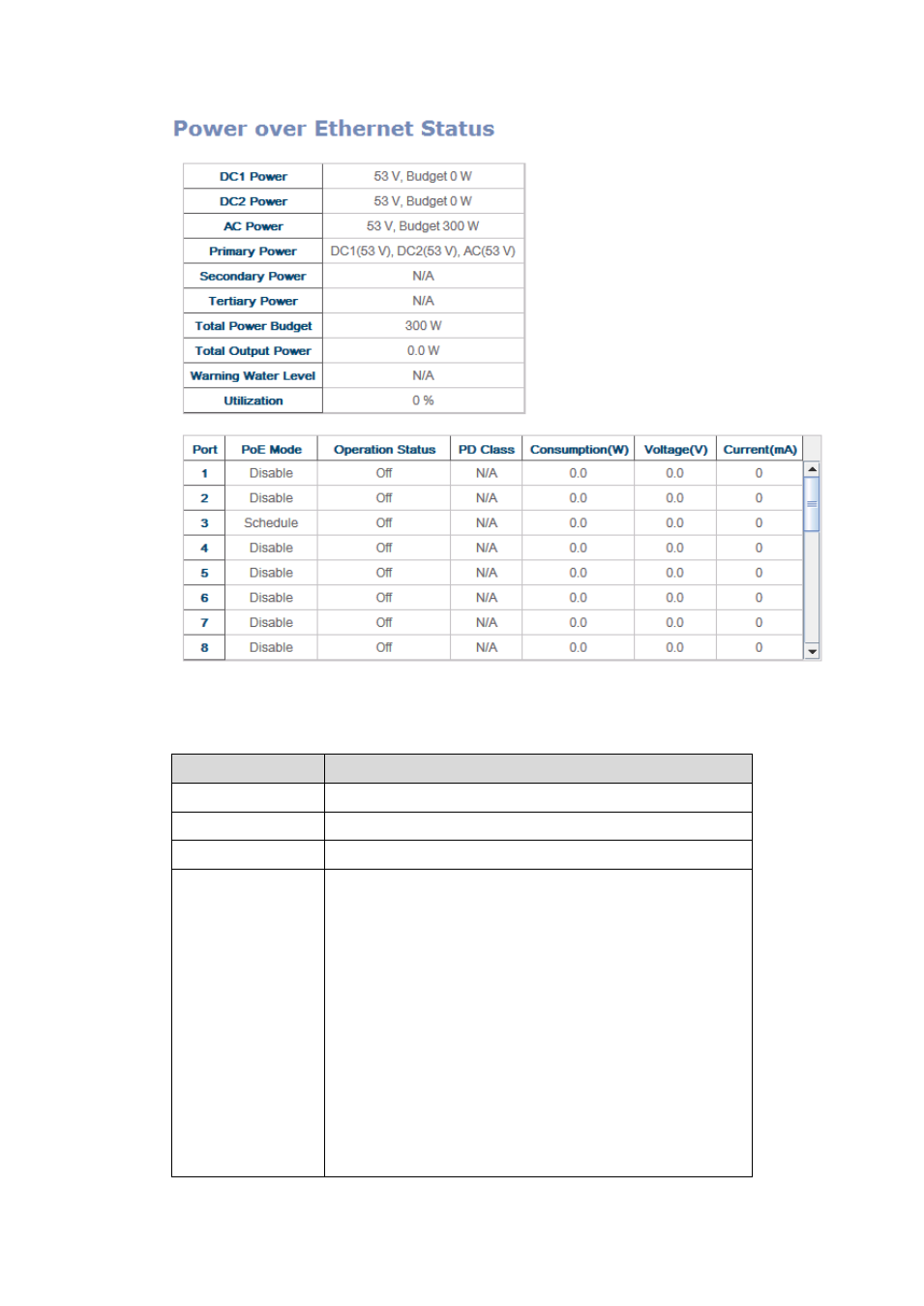 Power over Ethernet Status

| DC1 Power | 53 V, Budget 0 W |
|---|---|
| DC2 Power | 53 V, Budget 0 W |
| AC Power | 53 V, Budget 300 W |
| Primary Power | DC1(53 V), DC2(53 V), AC(53 V) |
| Secondary Power | N/A |
| Tertiary Power | N/A |
| Total Power Budget | 300 W |
| Total Output Power | 0.0 W |
| Warning Water Level | N/A |
| Utilization | 0 % |

| Port | PoE Mode | Operation Status | PD Class | Consumption(W) | Voltage(V) | Current(mA) |
|---|---|---|---|---|---|---|
| 1 | Disable | Off | N/A | 0.0 | 0.0 | 0 |
| 2 | Disable | Off | N/A | 0.0 | 0.0 | 0 |
| 3 | Schedule | Off | N/A | 0.0 | 0.0 | 0 |
| 4 | Disable | Off | N/A | 0.0 | 0.0 | 0 |
| 5 | Disable | Off | N/A | 0.0 | 0.0 | 0 |
| 6 | Disable | Off | N/A | 0.0 | 0.0 | 0 |
| 7 | Disable | Off | N/A | 0.0 | 0.0 | 0 |
| 8 | Disable | Off | N/A | 0.0 | 0.0 | 0 |